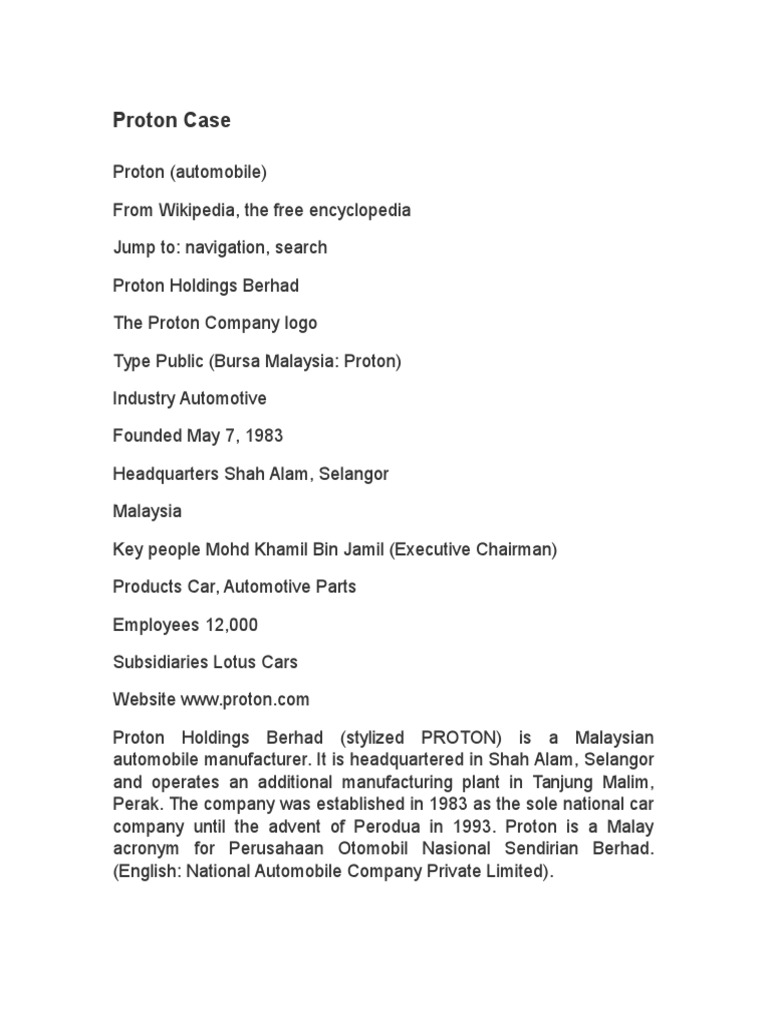 Proton Case

Proton (automobile)

From Wikipedia, the free encyclopedia

Jump to: navigation, search

Proton Holdings Berhad

The Proton Company logo

Type Public (Bursa Malaysia: Proton)

Industry Automotive

Founded May 7, 1983

Headquarters Shah Alam, Selangor

Malaysia

Key people Mohd Khamil Bin Jamil (Executive Chairman)

Products Car, Automotive Parts

Employees 12,000

Subsidiaries Lotus Cars

Website www.proton.com

Proton Holdings Berhad (stylized PROTON) is a Malaysian automobile manufacturer. It is headquartered in Shah Alam, Selangor and operates an additional manufacturing plant in Tanjung Malim, Perak. The company was established in 1983 as the sole national car company until the advent of Perodua in 1993. Proton is a Malay acronym for Perusahaan Otomobil Nasional Sendirian Berhad. (English: National Automobile Company Private Limited).